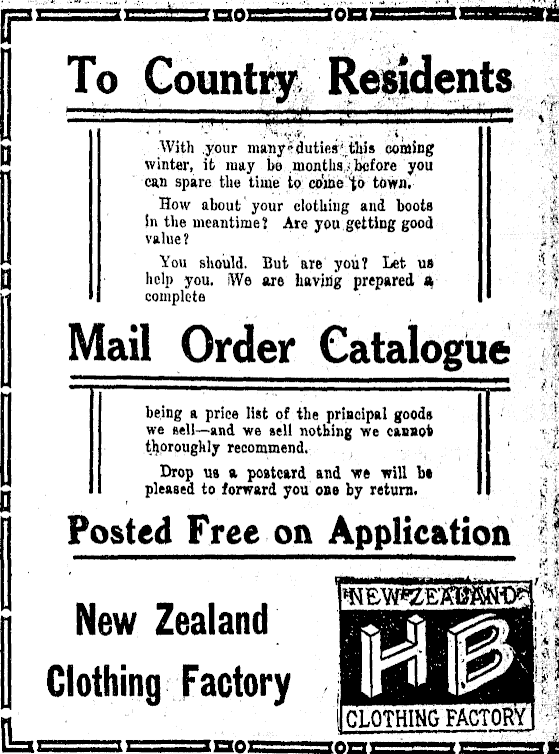 To Country Residents

With your many duties this coming winter, it may be months before you can spare the time to come to town.

How about your clothing and boots in the meantime? Are you getting good value?

You should. But are you? Let us help you. We are having prepared a complete

Mail Order Catalogue

being a price list of the principal goods we sell—and we sell nothing we cannot thoroughly recommend.

Drop us a postcard and we will be pleased to forward you one by return.

Posted Free on Application

New Zealand Clothing Factory

NEW ZEALAND
HB
CLOTHING FACTORY